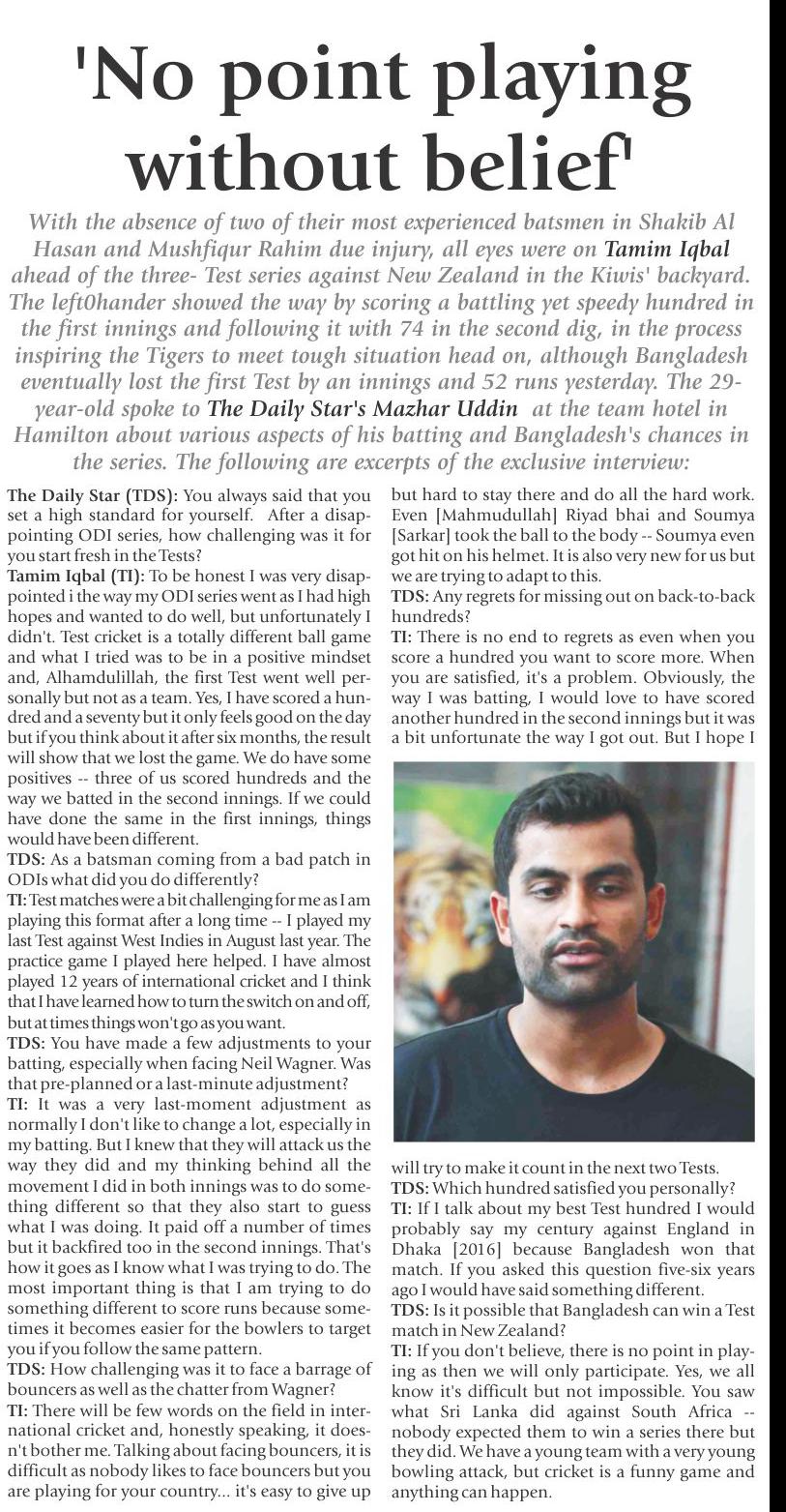 'No point playing without belief'

With the absence of two of their most experienced batsmen in Shakib Al Hasan and Mushfiqur Rahim due injury, all eyes were on Tamim Iqbal ahead of the three- Test series against New Zealand in the Kiwis' backyard. The left0hander showed the way by scoring a battling yet speedy hundred in the first innings and following it with 74 in the second dig, in the process inspiring the Tigers to meet tough situation head on, although Bangladesh eventually lost the first Test by an innings and 52 runs yesterday. The 29-year-old spoke to The Daily Star's Mazhar Uddin at the team hotel in Hamilton about various aspects of his batting and Bangladesh's chances in the series. The following are excerpts of the exclusive interview:

The Daily Star (TDS): You always said that you set a high standard for yourself. After a disappointing ODI series, how challenging was it for you start fresh in the Tests?

Tamim Iqbal (TI): To be honest I was very disappointed i the way my ODI series went as I had high hopes and wanted to do well, but unfortunately I didn't. Test cricket is a totally different ball game and what I tried was to be in a positive mindset and, Alhamdulillah, the first Test went well personally but not as a team. Yes, I have scored a hundred and a seventy but it only feels good on the day but if you think about it after six months, the result will show that we lost the game. We do have some positives -- three of us scored hundreds and the way we batted in the second innings. If we could have done the same in the first innings, things would have been different.

TDS: As a batsman coming from a bad patch in ODIs what did you do differently?

TI: Test matches were a bit challenging for me as I am playing this format after a long time -- I played my last Test against West Indies in August last year. The practice game I played here helped. I have almost played 12 years of international cricket and I think that I have learned how to turn the switch on and off, but at times things won't go as you want.

TDS: You have made a few adjustments to your batting, especially when facing Neil Wagner. Was that pre-planned or a last-minute adjustment?

TI: It was a very last-moment adjustment as normally I don't like to change a lot, especially in my batting. But I knew that they will attack us the way they did and my thinking behind all the movement I did in both innings was to do something different so that they also start to guess what I was doing. It paid off a number of times but it backfired too in the second innings. That's how it goes as I know what I was trying to do. The most important thing is that I am trying to do something different to score runs because sometimes it becomes easier for the bowlers to target you if you follow the same pattern.

TDS: How challenging was it to face a barrage of bouncers as well as the chatter from Wagner?

TI: There will be few words on the field in international cricket and, honestly speaking, it doesn't bother me. Talking about facing bouncers, it is difficult as nobody likes to face bouncers but you are playing for your country... it's easy to give up but hard to stay there and do all the hard work. Even [Mahmudullah] Riyad bhai and Soumya [Sarkar] took the ball to the body -- Soumya even got hit on his helmet. It is also very new for us but we are trying to adapt to this.

TDS: Any regrets for missing out on back-to-back hundreds?

TI: There is no end to regrets as even when you score a hundred you want to score more. When you are satisfied, it's a problem. Obviously, the way I was batting, I would love to have scored another hundred in the second innings but it was a bit unfortunate the way I got out. But I hope I will try to make it count in the next two Tests.

TDS: Which hundred satisfied you personally?

TI: If I talk about my best Test hundred I would probably say my century against England in Dhaka [2016] because Bangladesh won that match. If you asked this question five-six years ago I would have said something different.

TDS: Is it possible that Bangladesh can win a Test match in New Zealand?

TI: If you don't believe, there is no point in playing as then we will only participate. Yes, we all know it's difficult but not impossible. You saw what Sri Lanka did against South Africa -- nobody expected them to win a series there but they did. We have a young team with a very young bowling attack, but cricket is a funny game and anything can happen.